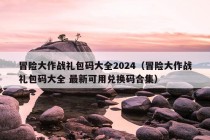 冒险大作战礼包码大全2024（冒险大作战礼包码大全 最新可用兑换码合集）